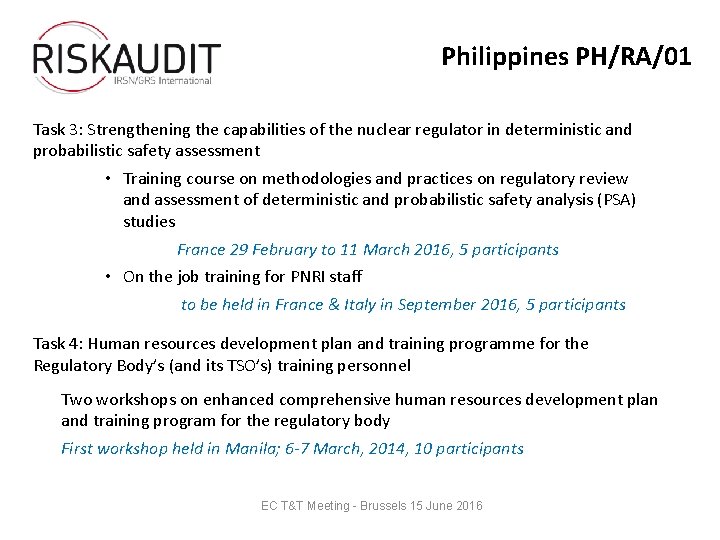 RISKAUDIT
IRSN/GRS International

Philippines PH/RA/01

Task 3: Strengthening the capabilities of the nuclear regulator in deterministic and probabilistic safety assessment

• Training course on methodologies and practices on regulatory review and assessment of deterministic and probabilistic safety analysis (PSA) studies

France 29 February to 11 March 2016, 5 participants

• On the job training for PNRI staff

to be held in France & Italy in September 2016, 5 participants

Task 4: Human resources development plan and training programme for the Regulatory Body's (and its TSO's) training personnel

Two workshops on enhanced comprehensive human resources development plan and training program for the regulatory body

First workshop held in Manila; 6-7 March, 2014, 10 participants

EC T&T Meeting - Brussels 15 June 2016